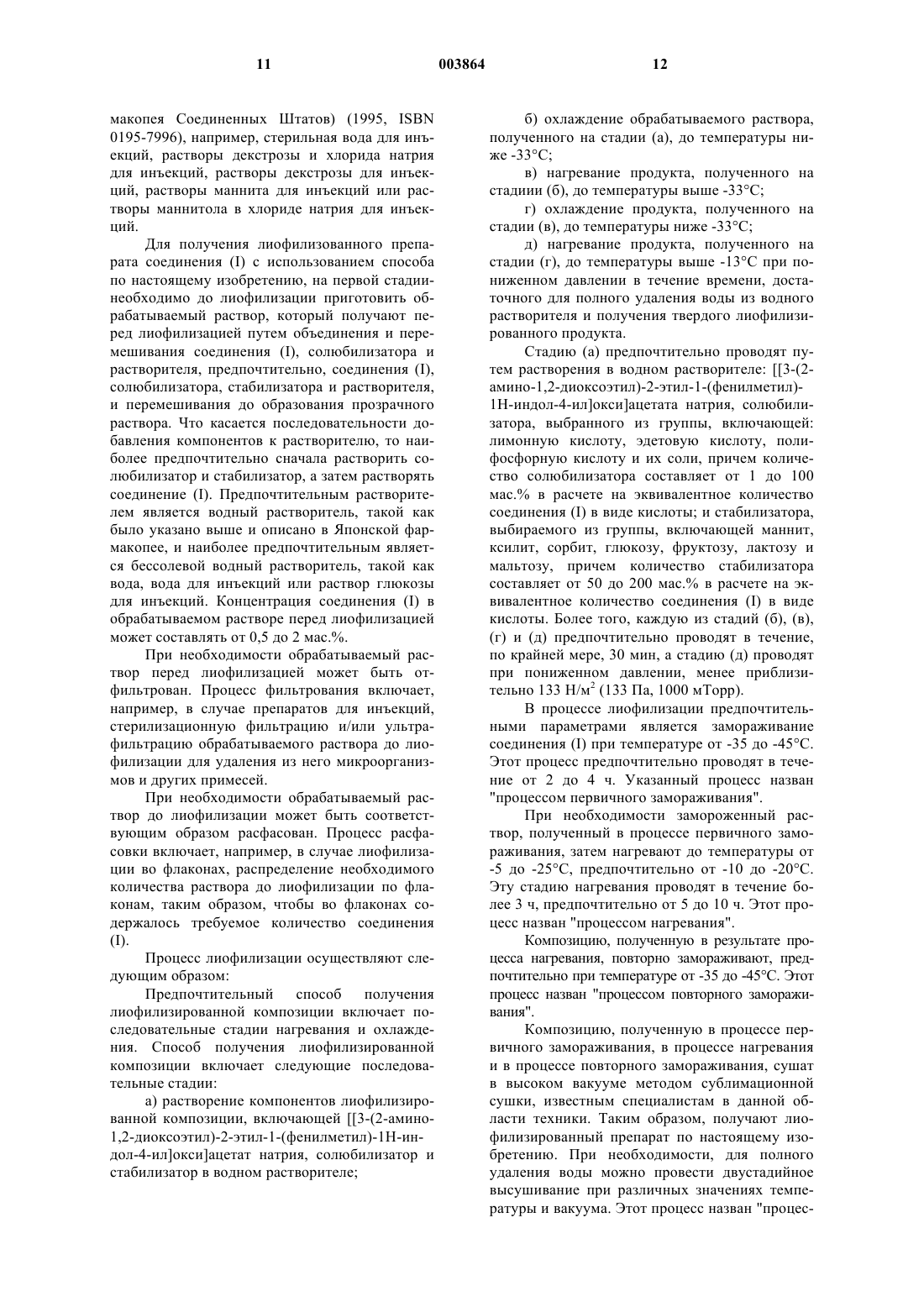 11

003864

12

макопея Соединенных Штатов) (1995, ISBN 0195-7996), например, стерильная вода для инъекций, растворы декстрозы и хлорида натрия для инъекций, растворы декстрозы для инъекций, растворы маннита для инъекций или растворы маннитола в хлориде натрия для инъекций.

Для получения лиофилизованного препарата соединения (I) с использованием способа по настоящему изобретению, на первой стадиинеобходимо до лиофилизации приготовить обрабатываемый раствор, который получают перед лиофилизацией путем объединения и перемешивания соединения (I), солюбилизатора и растворителя, предпочтительно, соединения (I), солюбилизатора, стабилизатора и растворителя, и перемешивания до образования прозрачного раствора. Что касается последовательности добавления компонентов к растворителю, то наиболее предпочтительно сначала растворить солюбилизатор и стабилизатор, а затем растворять соединение (I). Предпочтительным растворителем является водный растворитель, такой как было указано выше и описано в Японской фармакопее, и наиболее предпочтительным является бессолевой водный растворитель, такой как вода, вода для инъекций или раствор глюкозы для инъекций. Концентрация соединения (I) в обрабатываемом растворе перед лиофилизацией может составлять от 0,5 до 2 мас.%.

При необходимости обрабатываемый раствор перед лиофилизацией может быть отфильтрован. Процесс фильтрования включает, например, в случае препаратов для инъекций, стерилизационную фильтрацию и/или ультрафильтрацию обрабатываемого раствора до лиофилизации для удаления из него микроорганизмов и других примесей.

При необходимости обрабатываемый раствор до лиофилизации может быть соответствующим образом расфасован. Процесс расфасовки включает, например, в случае лиофилизации во флаконах, распределение необходимого количества раствора до лиофилизации по флаконам, таким образом, чтобы во флаконах содержалось требуемое количество соединения (I).

Процесс лиофилизации осуществляют следующим образом:

Предпочтительный способ получения лиофилизированной композиции включает последовательные стадии нагревания и охлаждения. Способ получения лиофилизированной композиции включает следующие последовательные стадии:

а) растворение компонентов лиофилизированной композиции, включающей [[3-(2-амино-1,2-диоксоэтил)-2-этил-1-(фенилметил)-1Н-индол-4-ил]окси]ацетат натрия, солюбилизатор и стабилизатор в водном растворителе;

б) охлаждение обрабатываемого раствора, полученного на стадии (а), до температуры ниже -33°С;

в) нагревание продукта, полученного на стадиии (б), до температуры выше -33°С;

г) охлаждение продукта, полученного на стадии (в), до температуры ниже -33°С;

д) нагревание продукта, полученного на стадии (г), до температуры выше -13°С при пониженном давлении в течение времени, достаточного для полного удаления воды из водного растворителя и получения твердого лиофилизированного продукта.

Стадию (а) предпочтительно проводят путем растворения в водном растворителе: [[3-(2-амино-1,2-диоксоэтил)-2-этил-1-(фенилметил)-1Н-индол-4-ил]окси]ацетата натрия, солюбилизатора, выбранного из группы, включающей: лимонную кислоту, эдетовую кислоту, полифосфорную кислоту и их соли, причем количество солюбилизатора составляет от 1 до 100 мас.% в расчете на эквивалентное количество соединения (I) в виде кислоты; и стабилизатора, выбираемого из группы, включающей маннит, ксилит, сорбит, глюкозу, фруктозу, лактозу и мальтозу, причем количество стабилизатора составляет от 50 до 200 мас.% в расчете на эквивалентное количество соединения (I) в виде кислоты. Более того, каждую из стадий (б), (в), (г) и (д) предпочтительно проводят в течение, по крайней мере, 30 мин, а стадию (д) проводят при пониженном давлении, менее приблизительно 133 Н/м$^2$ (133 Па, 1000 мТорр).

В процессе лиофилизации предпочтительными параметрами является замораживание соединения (I) при температуре от -35 до -45°С. Этот процесс предпочтительно проводят в течение от 2 до 4 ч. Указанный процесс назван "процессом первичного замораживания".

При необходимости замороженный раствор, полученный в процессе первичного замораживания, затем нагревают до температуры от -5 до -25°С, предпочтительно от -10 до -20°С. Эту стадию нагревания проводят в течение более 3 ч, предпочтительно от 5 до 10 ч. Этот процесс назван "процессом нагревания".

Композицию, полученную в результате процесса нагревания, повторно замораживают, предпочтительно при температуре от -35 до -45°С. Этот процесс назван "процессом повторного замораживания".

Композицию, полученную в процессе первичного замораживания, в процессе нагревания и в процессе повторного замораживания, сушат в высоком вакууме методом сублимационной сушки, известным специалистам в данной области техники. Таким образом, получают лиофилизированный препарат по настоящему изобретению. При необходимости, для полного удаления воды можно провести двустадийное высушивание при различных значениях температуры и вакуума. Этот процесс назван "процес-